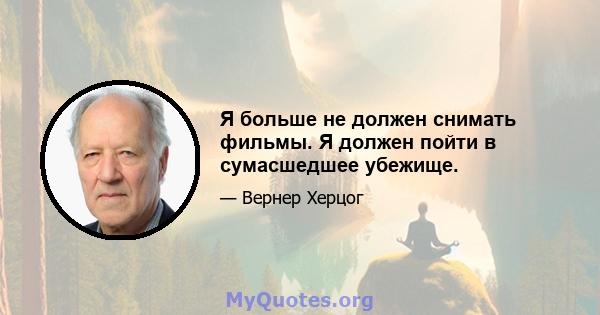 Я больше не должен снимать фильмы. Я должен пойти в сумасшедшее убежище.

— Вернер Херцог

MyQuotes.org